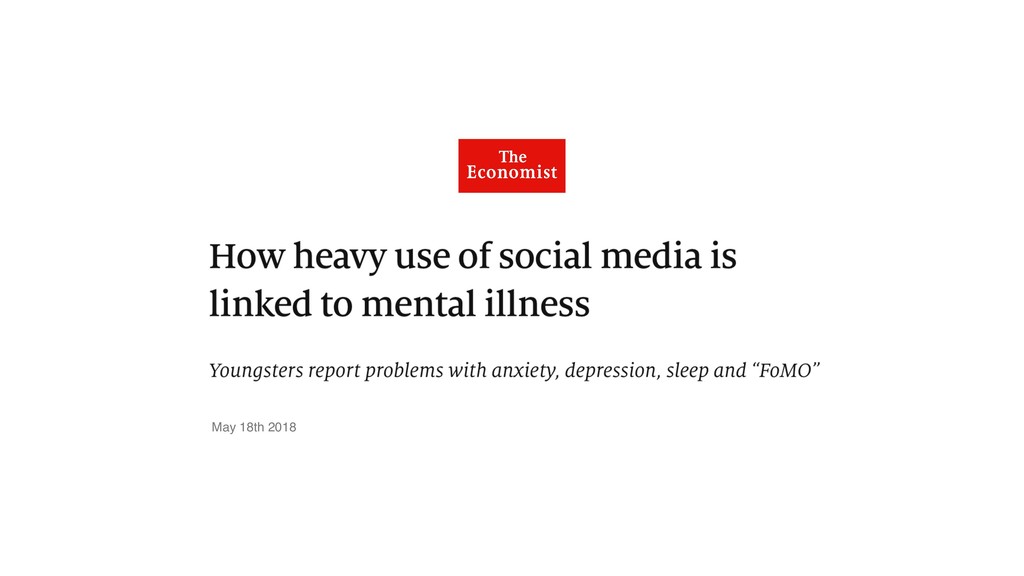 The Economist

How heavy use of social media is linked to mental illness

Youngsters report problems with anxiety, depression, sleep and "FoMO"

May 18th 2018